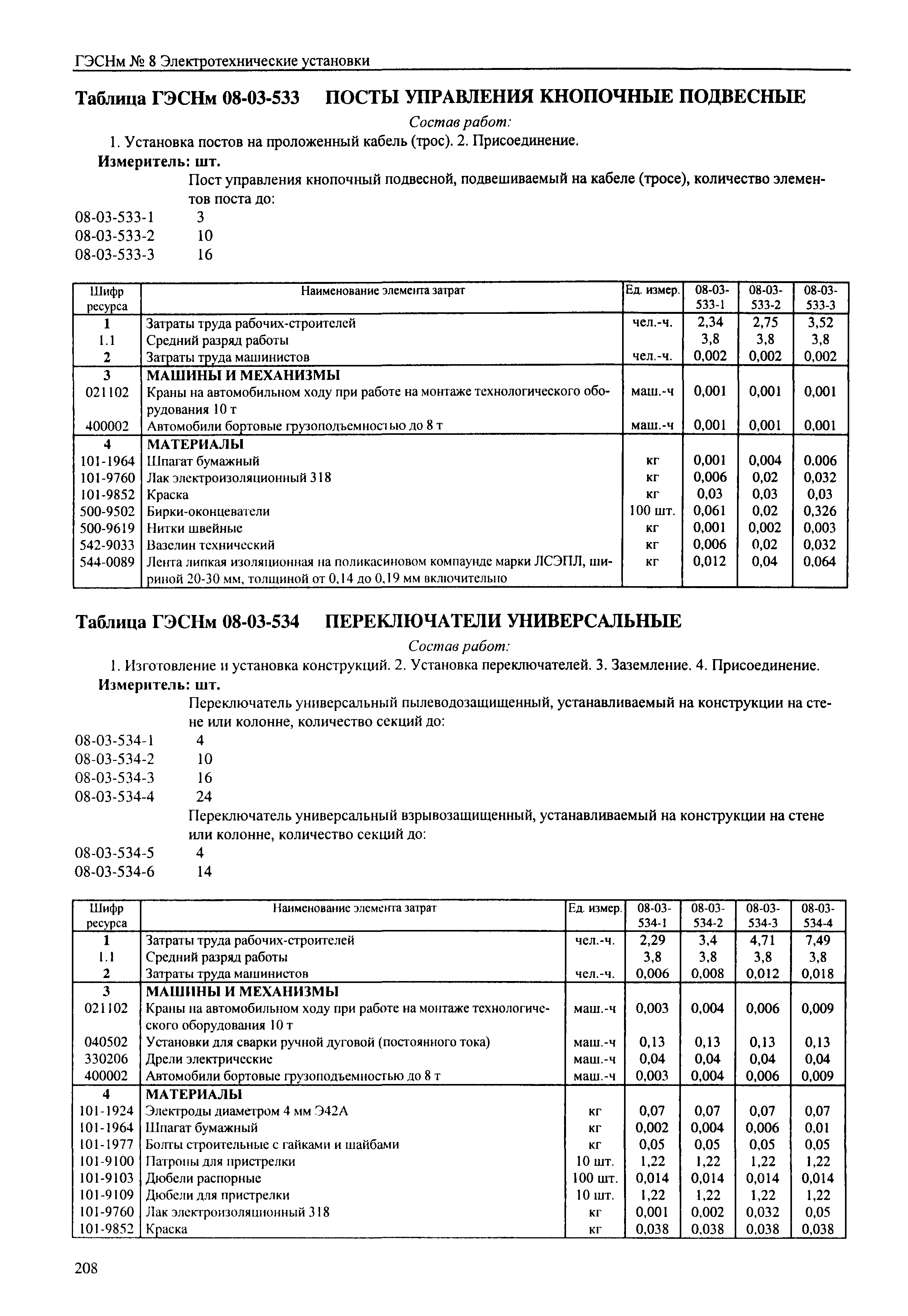 ГЭСНм № 8 Электротехнические установки

Таблица ГЭСНм 08-03-533 ПОСТЫ УПРАВЛЕНИЯ КНОПОЧНЫЕ ПОДВЕСНЫЕ

Состав работ:

1. Установка постов на проложенный кабель (трос). 2. Присоединение.

Измеритель: шт.

Пост управления кнопочный подвесной, подвешиваемый на кабеле (тросе), количество элементов поста до:

08-03-533-1 3
08-03-533-2 10
08-03-533-3 16

| Шифр ресурса | Наименование элемента затрат | Ед. измер. | 08-03-533-1 | 08-03-533-2 | 08-03-533-3 |
|---|---|---|---|---|---|
| 1 | Затраты труда рабочих-строителей | чел.-ч. | 2,34 | 2,75 | 3,52 |
| 1.1 | Средний разряд работы | | 3,8 | 3,8 | 3,8 |
| 2 | Затраты труда машинистов | чел.-ч. | 0,002 | 0,002 | 0,002 |
| 3 | МАШИНЫ И МЕХАНИЗМЫ | | | | |
| 021102 | Краны на автомобильном ходу при работе на монтаже технологического оборудования 10 т | маш.-ч | 0,001 | 0,001 | 0,001 |
| 400002 | Автомобили бортовые грузоподъемностью до 8 т | маш.-ч | 0,001 | 0,001 | 0,001 |
| 4 | МАТЕРИАЛЫ | | | | |
| 101-1964 | Шпагат бумажный | кг | 0,001 | 0,004 | 0,006 |
| 101-9760 | Лак электроизоляционный 318 | кг | 0,006 | 0,02 | 0,032 |
| 101-9852 | Краска | кг | 0,03 | 0,03 | 0,03 |
| 500-9502 | Бирки-оконцеватели | 100 шт. | 0,061 | 0,02 | 0,326 |
| 500-9619 | Нитки швейные | кг | 0,001 | 0,002 | 0,003 |
| 542-9033 | Вазелин технический | кг | 0,006 | 0,02 | 0,032 |
| 544-0089 | Лента липкая изоляционная на поликасиновом компаунде марки ЛСЭПЛ, шириной 20-30 мм, толщиной от 0,14 до 0,19 мм включительно | кг | 0,012 | 0,04 | 0,064 |

Таблица ГЭСНм 08-03-534 ПЕРЕКЛЮЧАТЕЛИ УНИВЕРСАЛЬНЫЕ

Состав работ:

1. Изготовление и установка конструкций. 2. Установка переключателей. 3. Заземление. 4. Присоединение.

Измеритель: шт.

Переключатель универсальный пылеводозащищенный, устанавливаемый на конструкции на стене или колонне, количество секций до:

08-03-534-1 4
08-03-534-2 10
08-03-534-3 16
08-03-534-4 24

Переключатель универсальный взрывозащищенный, устанавливаемый на конструкции на стене или колонне, количество секций до:

08-03-534-5 4
08-03-534-6 14

| Шифр ресурса | Наименование элемента затрат | Ед. измер. | 08-03-534-1 | 08-03-534-2 | 08-03-534-3 | 08-03-534-4 |
|---|---|---|---|---|---|---|
| 1 | Затраты труда рабочих-строителей | чел.-ч. | 2,29 | 3,4 | 4,71 | 7,49 |
| 1.1 | Средний разряд работы | | 3,8 | 3,8 | 3,8 | 3,8 |
| 2 | Затраты труда машинистов | чел.-ч. | 0,006 | 0,008 | 0,012 | 0,018 |
| 3 | МАШИНЫ И МЕХАНИЗМЫ | | | | | |
| 021102 | Краны на автомобильном ходу при работе на монтаже технологического оборудования 10 т | маш.-ч | 0,003 | 0,004 | 0,006 | 0,009 |
| 040502 | Установки для сварки ручной дуговой (постоянного тока) | маш.-ч | 0,13 | 0,13 | 0,13 | 0,13 |
| 330206 | Дрели электрические | маш.-ч | 0,04 | 0,04 | 0,04 | 0,04 |
| 400002 | Автомобили бортовые грузоподъемностью до 8 т | маш.-ч | 0,003 | 0,004 | 0,006 | 0,009 |
| 4 | МАТЕРИАЛЫ | | | | | |
| 101-1924 | Электроды диаметром 4 мм Э42А | кг | 0,07 | 0,07 | 0,07 | 0,07 |
| 101-1964 | Шпагат бумажный | кг | 0,002 | 0,004 | 0,006 | 0,01 |
| 101-1977 | Болты строительные с гайками и шайбами | кг | 0,05 | 0,05 | 0,05 | 0,05 |
| 101-9100 | Патроны для пристрелки | 10 шт. | 1,22 | 1,22 | 1,22 | 1,22 |
| 101-9103 | Дюбели распорные | 100 шт. | 0,014 | 0,014 | 0,014 | 0,014 |
| 101-9109 | Дюбели для пристрелки | 10 шт. | 1,22 | 1,22 | 1,22 | 1,22 |
| 101-9760 | Лак электроизоляционный 318 | кг | 0,001 | 0,002 | 0,032 | 0,05 |
| 101-9852 | Краска | кг | 0,038 | 0,038 | 0,038 | 0,038 |

208